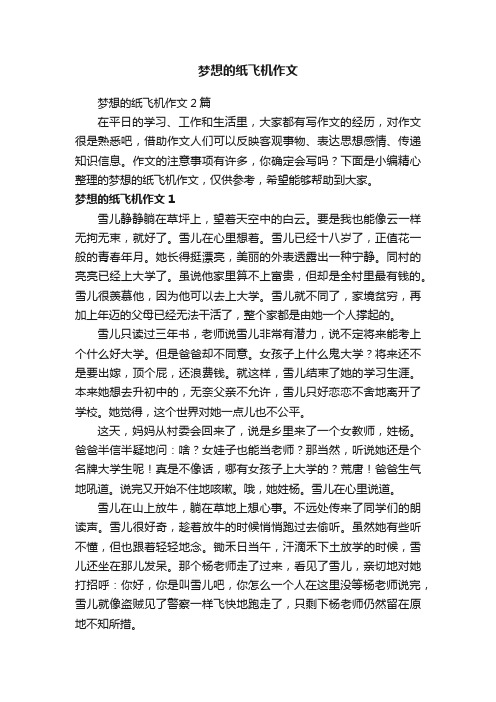 梦想的纸飞机作文

梦想的纸飞机作文2篇

在平日的学习、工作和生活里，大家都有写作文的经历，对作文很是熟悉吧，借助作文人们可以反映客观事物、表达思想感情、传递知识信息。作文的注意事项有许多，你确定会写吗？下面是小编精心整理的梦想的纸飞机作文，仅供参考，希望能够帮助到大家。

梦想的纸飞机作文1

雪儿静静躺在草坪上，望着天空中的白云。要是我也能像云一样无拘无束，就好了。雪儿在心里想着。雪儿已经十八岁了，正值花一般的青春年月。她长得挺漂亮，美丽的外表透露出一种宁静。同村的亮亮已经上大学了。虽说他家里算不上富贵，但却是全村里最有钱的。雪儿很羡慕他，因为他可以去上大学。雪儿就不同了，家境贫穷，再加上年迈的父母已经无法干活了，整个家都是由她一个人撑起的。

雪儿只读过三年书，老师说雪儿非常有潜力，说不定将来能考上个什么好大学。但是爸爸却不同意。女孩子上什么鬼大学？将来还不是要出嫁，顶个屁，还浪费钱。就这样，雪儿结束了她的学习生涯。本来她想去升初中的，无奈父亲不允许，雪儿只好恋恋不舍地离开了学校。她觉得，这个世界对她一点儿也不公平。

这天，妈妈从村委会回来了，说是乡里来了一个女教师，姓杨。爸爸半信半疑地问：啥？女娃子也能当老师？那当然，听说她还是个名牌大学生呢！真是不像话，哪有女孩子上大学的？荒唐！爸爸生气地吼道。说完又开始不住地咳嗽。哦，她姓杨。雪儿在心里说道。

雪儿在山上放牛，躺在草地上想心事。不远处传来了同学们的朗读声。雪儿很好奇，趁着放牛的时候悄悄跑过去偷听。虽然她有些听不懂，但也跟着轻轻地念。锄禾日当午，汗滴禾下土放学的时候，雪儿还坐在那儿发呆。那个杨老师走了过来，看见了雪儿，亲切地对她打招呼：你好，你是叫雪儿吧，你怎么一个人在这里没等杨老师说完，雪儿就像盗贼见了警察一样飞快地跑走了，只剩下杨老师仍然留在原地不知所措。